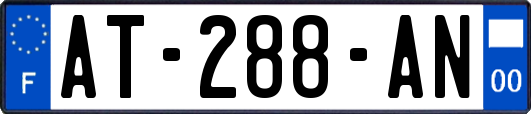 F
AT-288-AN
00